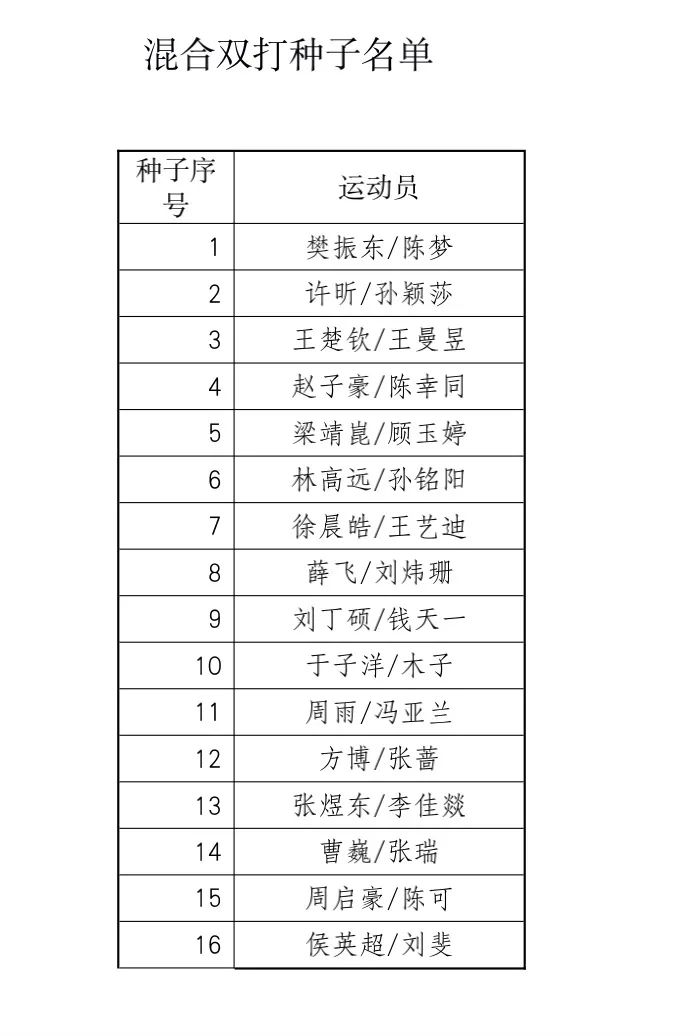 混合双打种子名单

| 种子序号 | 运动员 |
|---|---|
| 1 | 樊振东/陈梦 |
| 2 | 许昕/孙颖莎 |
| 3 | 王楚钦/王曼昱 |
| 4 | 赵子豪/陈幸同 |
| 5 | 梁靖崑/顾玉婷 |
| 6 | 林高远/孙铭阳 |
| 7 | 徐晨皓/王艺迪 |
| 8 | 薛飞/刘炜珊 |
| 9 | 刘丁硕/钱天一 |
| 10 | 于子洋/木子 |
| 11 | 周雨/冯亚兰 |
| 12 | 方博/张蔷 |
| 13 | 张煜东/李佳燚 |
| 14 | 曹巍/张瑞 |
| 15 | 周启豪/陈可 |
| 16 | 侯英超/刘斐 |